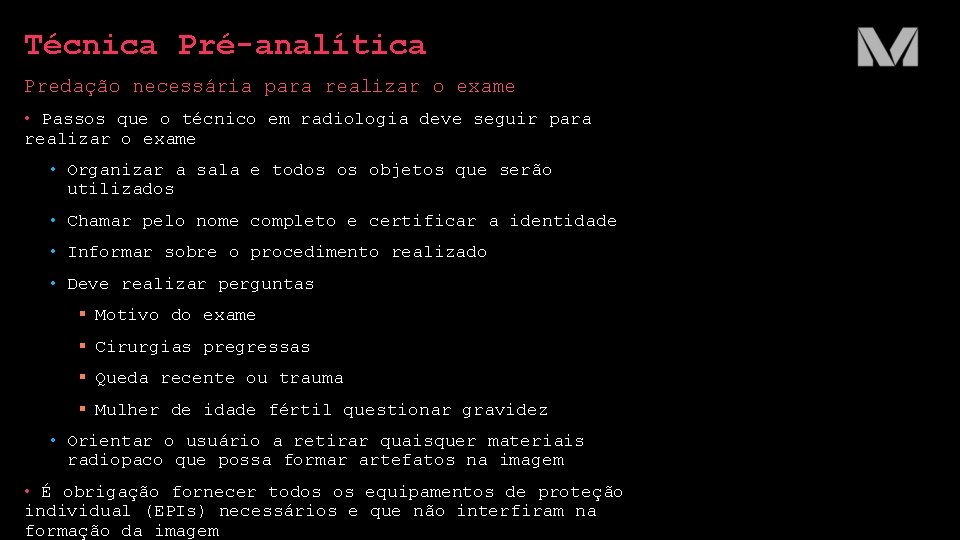 Técnica Pré-analítica

M

Predação necessária para realizar o exame

• Passos que o técnico em radiologia deve seguir para realizar o exame

• Organizar a sala e todos os objetos que serão utilizados

• Chamar pelo nome completo e certificar a identidade

• Informar sobre o procedimento realizado

• Deve realizar perguntas

▪ Motivo do exame

▪ Cirurgias pregressas

▪ Queda recente ou trauma

▪ Mulher de idade fértil questionar gravidez

• Orientar o usuário a retirar quaisquer materiais radiopaco que possa formar artefatos na imagem

• É obrigação fornecer todos os equipamentos de proteção individual (EPIs) necessários e que não interfiram na formação da imagem